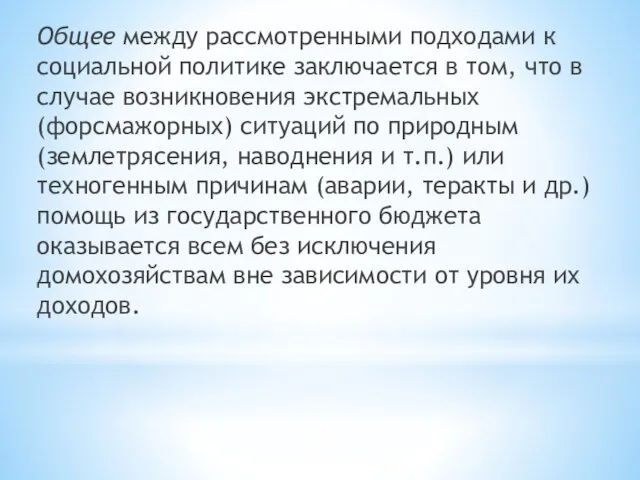 Общее между рассмотренными подходами к социальной политике заключается в том, что в случае возникновения экстремальных (форсмажорных) ситуаций по природным (землетрясения, наводнения и т.п.) или техногенным причинам (аварии, теракты и др.) помощь из государственного бюджета оказывается всем без исключения домохозяйствам вне зависимости от уровня их доходов.